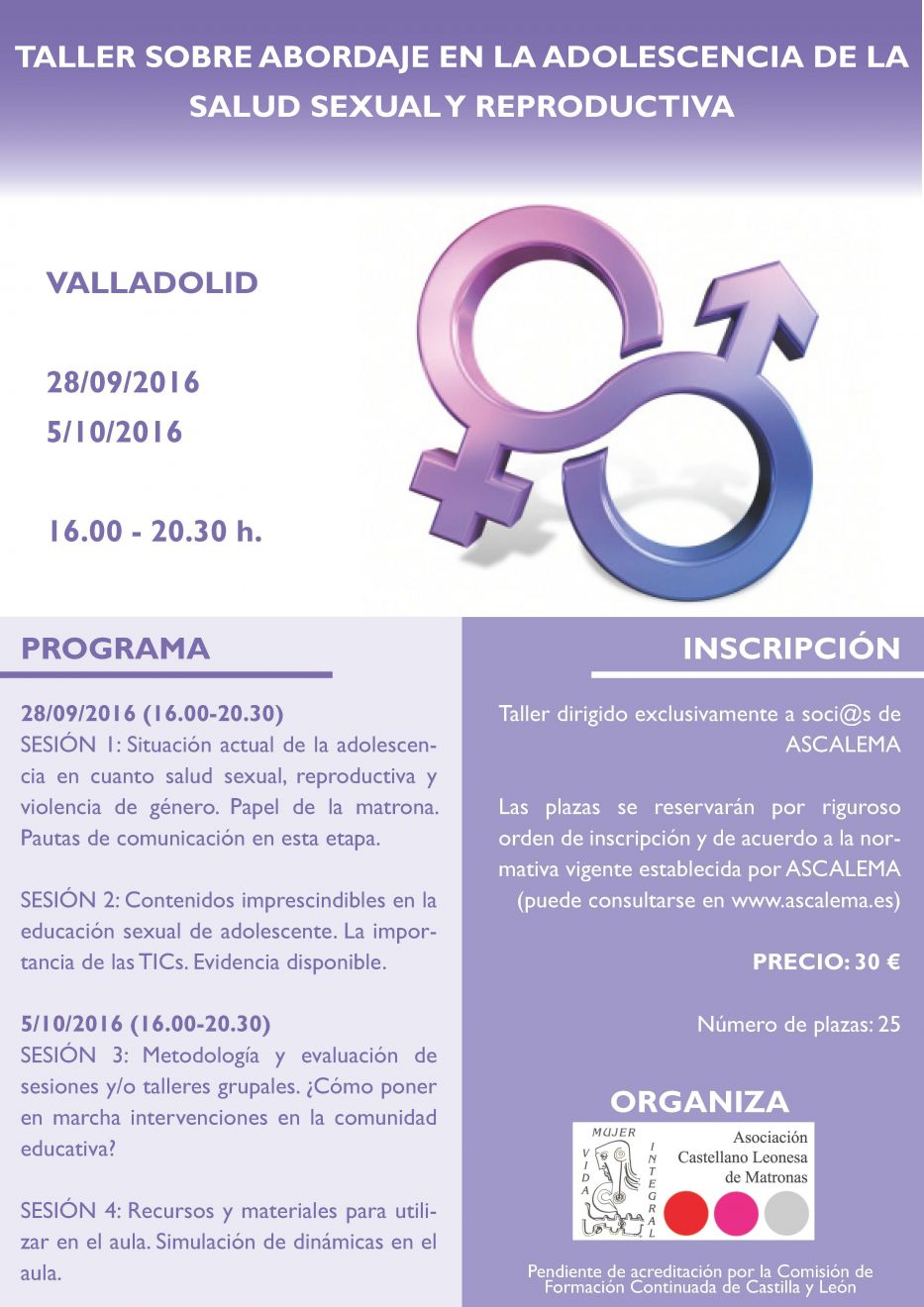 TALLER SOBRE ABORDAJE EN LA ADOLESCENCIA DE LA SALUD SEXUAL Y REPRODUCTIVA

VALLADOLID

28/09/2016
5/10/2016

16.00 - 20.30 h.

PROGRAMA

28/09/2016 (16.00-20.30)
SESIÓN 1: Situación actual de la adolescencia en cuanto salud sexual, reproductiva y violencia de género. Papel de la matrona. Pautas de comunicación en esta etapa.

SESIÓN 2: Contenidos imprescindibles en la educación sexual de adolescente. La importancia de las TICs. Evidencia disponible.

5/10/2016 (16.00-20.30)
SESIÓN 3: Metodología y evaluación de sesiones y/o talleres grupales. ¿Cómo poner en marcha intervenciones en la comunidad educativa?

SESIÓN 4: Recursos y materiales para utilizar en el aula. Simulación de dinámicas en el aula.

INSCRIPCIÓN

Taller dirigido exclusivamente a soci@s de ASCALEMA

Las plazas se reservarán por riguroso orden de inscripción y de acuerdo a la normativa vigente establecida por ASCALEMA (puede consultarse en www.ascalema.es)

PRECIO: 30 €

Número de plazas: 25

ORGANIZA

MUJER VIDA INTEGRAL

Asociación Castellano Leonesa de Matronas

Pendiente de acreditación por la Comisión de Formación Continuada de Castilla y León